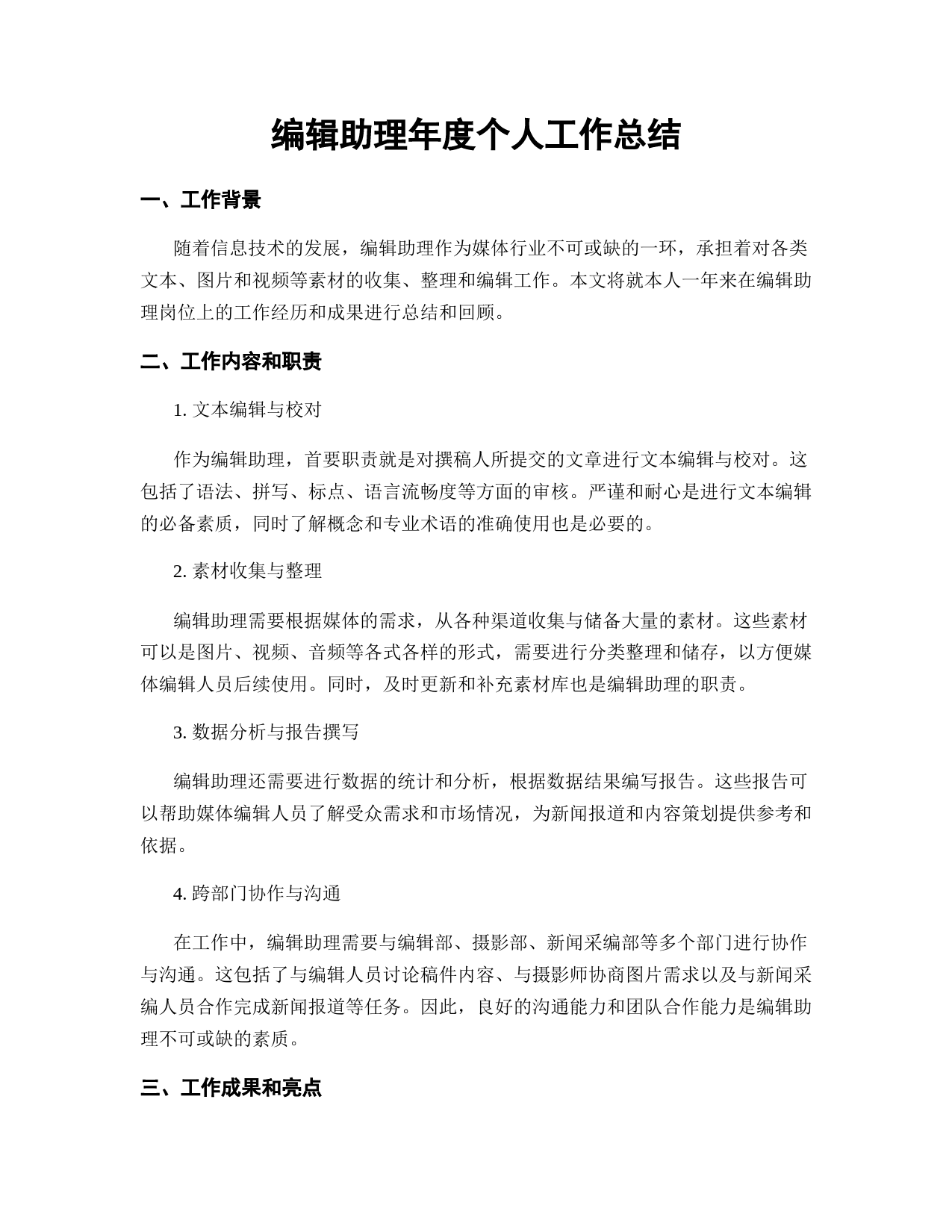 编辑助理年度个人工作总结

一、工作背景

随着信息技术的发展，编辑助理作为媒体行业不可或缺的一环，承担着对各类文本、图片和视频等素材的收集、整理和编辑工作。本文将就本人一年来在编辑助理岗位上的工作经历和成果进行总结和回顾。

二、工作内容和职责

1. 文本编辑与校对

作为编辑助理，首要职责就是对撰稿人所提交的文章进行文本编辑与校对。这包括了语法、拼写、标点、语言流畅度等方面的审核。严谨和耐心是进行文本编辑的必备素质，同时了解概念和专业术语的准确使用也是必要的。

2. 素材收集与整理

编辑助理需要根据媒体的需求，从各种渠道收集与储备大量的素材。这些素材可以是图片、视频、音频等各式各样的形式，需要进行分类整理和储存，以方便媒体编辑人员后续使用。同时，及时更新和补充素材库也是编辑助理的职责。

3. 数据分析与报告撰写

编辑助理还需要进行数据的统计和分析，根据数据结果编写报告。这些报告可以帮助媒体编辑人员了解受众需求和市场情况，为新闻报道和内容策划提供参考和依据。

4. 跨部门协作与沟通

在工作中，编辑助理需要与编辑部、摄影部、新闻采编部等多个部门进行协作与沟通。这包括了与编辑人员讨论稿件内容、与摄影师协商图片需求以及与新闻采编人员合作完成新闻报道等任务。因此，良好的沟通能力和团队合作能力是编辑助理不可或缺的素质。

三、工作成果和亮点